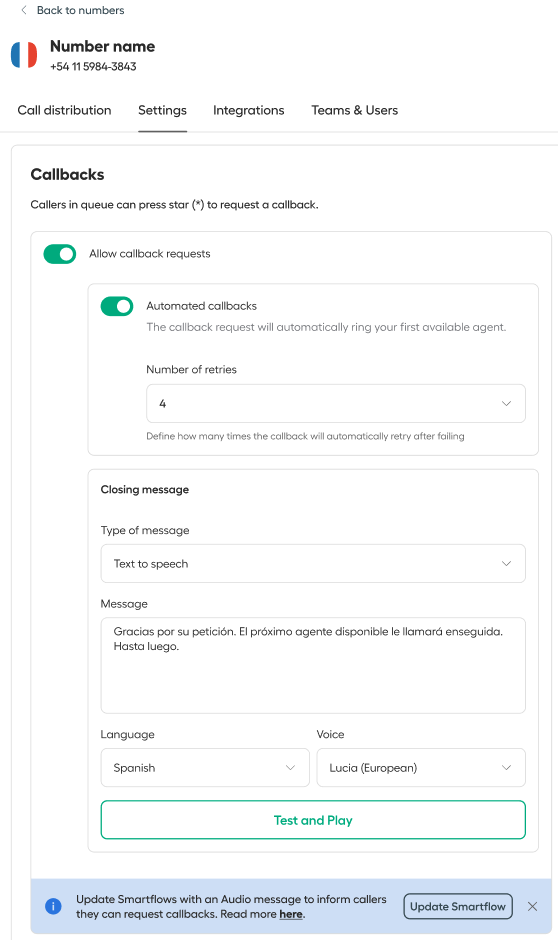 Back to numbers

Number name
+54 11 5984-3843

Call distribution Settings Integrations Teams & Users

Callbacks

Callers in queue can press star (*) to request a callback.

Allow callback requests

Automated callbacks
The callback request will automatically ring your first available agent.

Number of retries
4
Define how many times the callback will automatically retry after failing

Closing message

Type of message
Text to speech

Message
Gracias por su petición. El próximo agente disponible le llamará enseguida. Hasta luego.

Language
Spanish

Voice
Lucia (European)

Test and Play

Update Smartflows with an Audio message to inform callers they can request callbacks. Read more here.

Update Smartflow